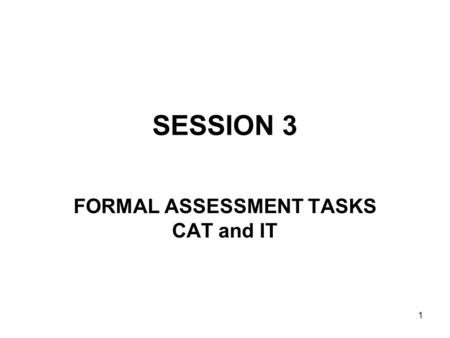 SESSION 3

FORMAL ASSESSMENT TASKS
CAT and IT

1